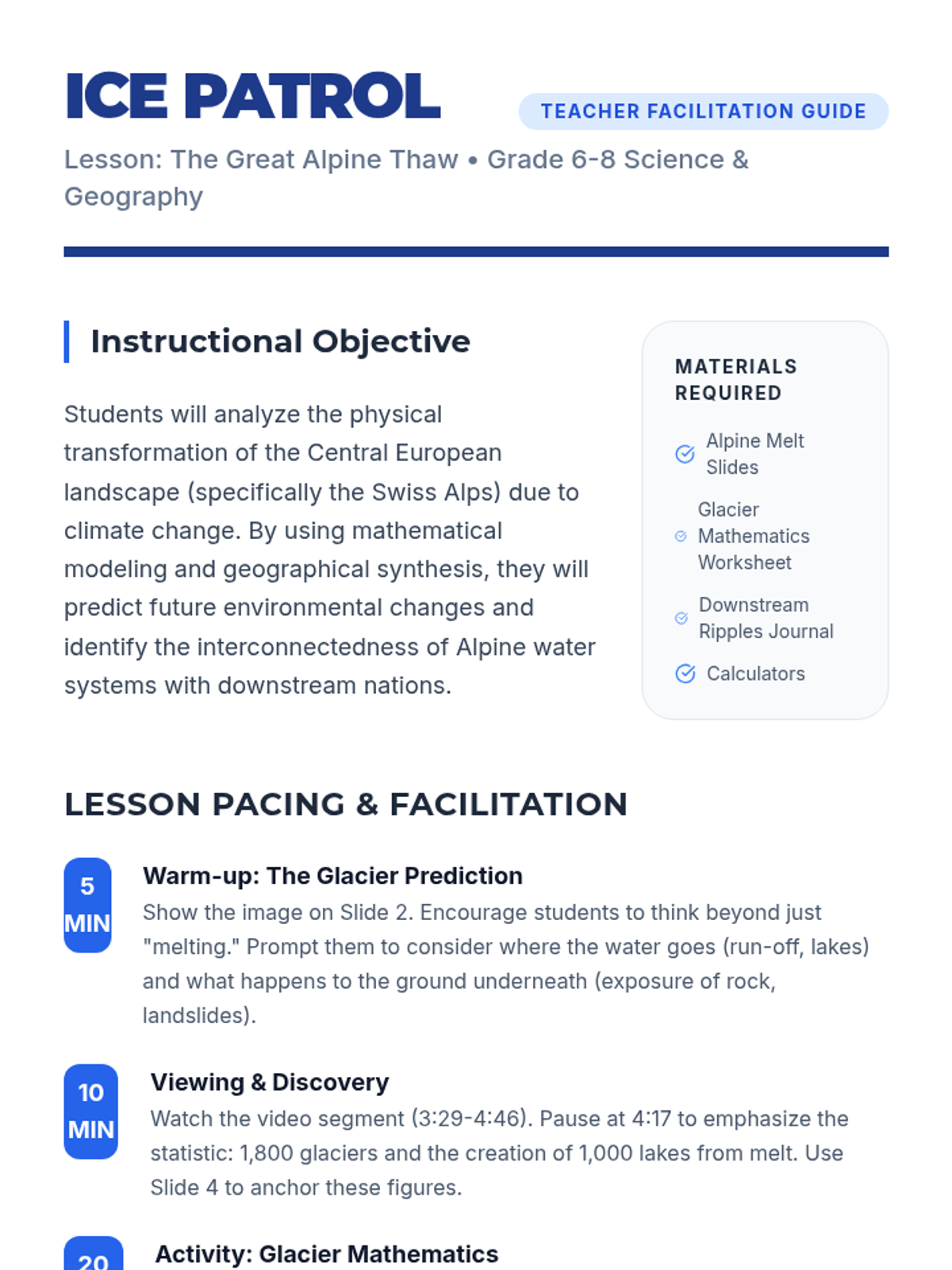 ICE PATROL

TEACHER FACILITATION GUIDE

Lesson: The Great Alpine Thaw • Grade 6-8 Science & Geography

Instructional Objective

Students will analyze the physical transformation of the Central European landscape (specifically the Swiss Alps) due to climate change. By using mathematical modeling and geographical synthesis, they will predict future environmental changes and identify the interconnectedness of Alpine water systems with downstream nations.

MATERIALS REQUIRED

Alpine Melt Slides

Glacier Mathematics Worksheet

Downstream Ripples Journal

Calculators

LESSON PACING & FACILITATION

5 MIN

Warm-up: The Glacier Prediction

Show the image on Slide 2. Encourage students to think beyond just "melting." Prompt them to consider where the water goes (run-off, lakes) and what happens to the ground underneath (exposure of rock, landslides).

10 MIN

Viewing & Discovery

Watch the video segment (3:29-4:46). Pause at 4:17 to emphasize the statistic: 1,800 glaciers and the creation of 1,000 lakes from melt. Use Slide 4 to anchor these figures.

20

Activity: Glacier Mathematics